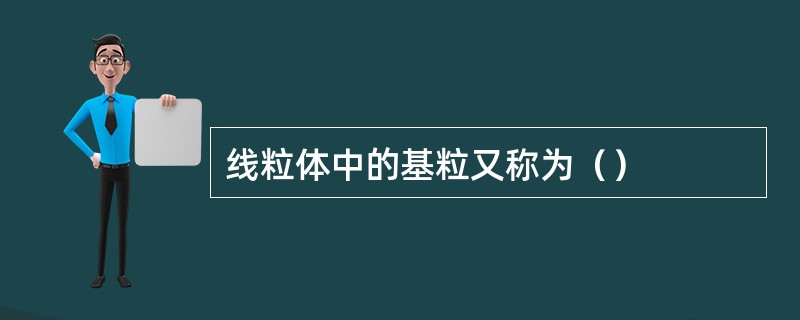 线粒体中的基粒又称为（）